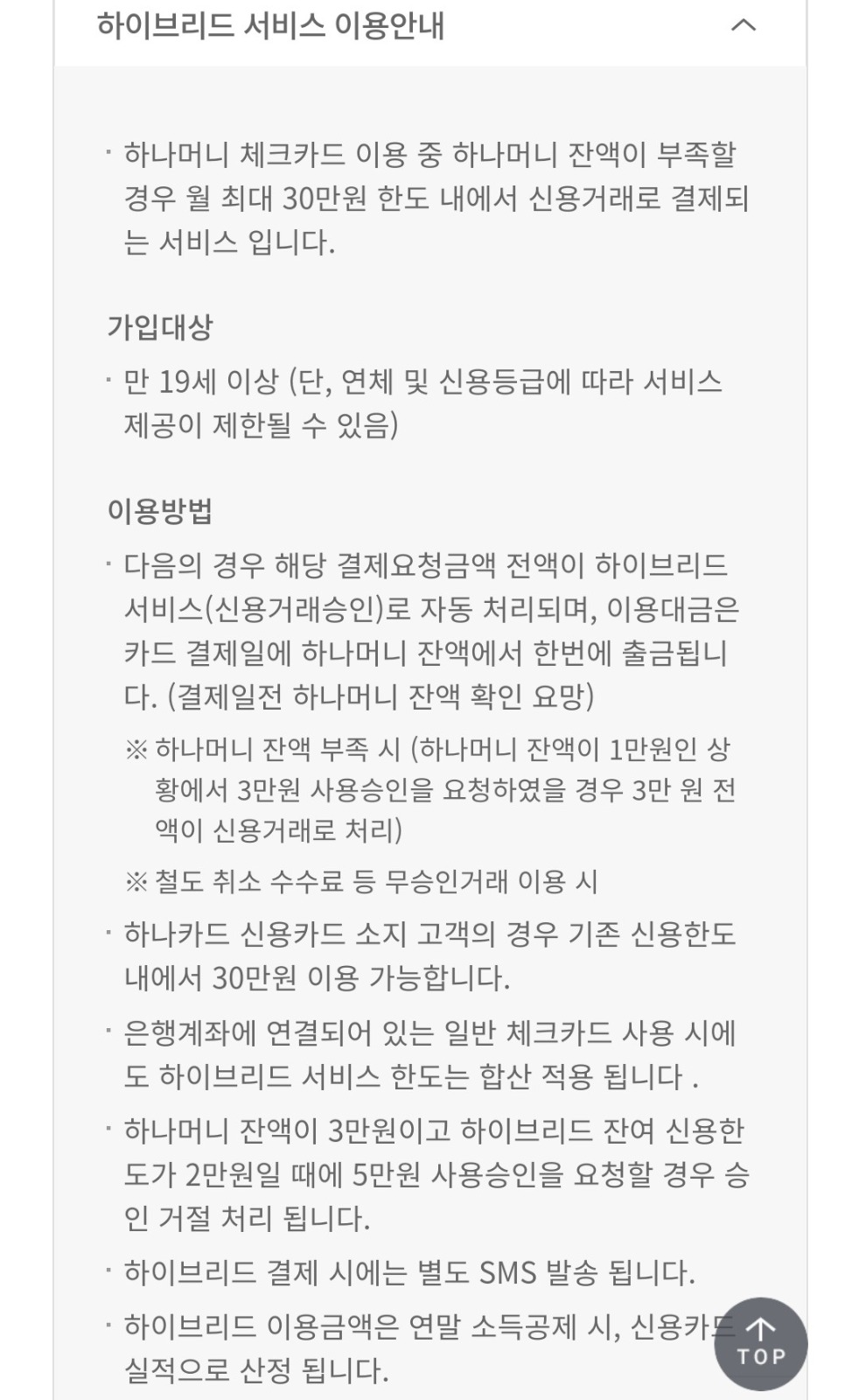 하이브리드 서비스 이용안내

· 하나머니 체크카드 이용 중 하나머니 잔액이 부족할 경우 월 최대 30만원 한도 내에서 신용거래로 결제되는 서비스 입니다.

가입대상

· 만 19세 이상 (단, 연체 및 신용등급에 따라 서비스 제공이 제한될 수 있음)

이용방법

· 다음의 경우 해당 결제요청금액 전액이 하이브리드 서비스(신용거래승인)로 자동 처리되며, 이용대금은 카드 결제일에 하나머니 잔액에서 한번에 출금됩니다. (결제일전 하나머니 잔액 확인 요망)

※ 하나머니 잔액 부족 시 (하나머니 잔액이 1만원인 상황에서 3만원 사용승인을 요청하였을 경우 3만 원 전액이 신용거래로 처리)

※ 철도 취소 수수료 등 무승인거래 이용 시

· 하나카드 신용카드 소지 고객의 경우 기존 신용한도 내에서 30만원 이용 가능합니다.

· 은행계좌에 연결되어 있는 일반 체크카드 사용 시에도 하이브리드 서비스 한도는 합산 적용 됩니다 .

· 하나머니 잔액이 3만원이고 하이브리드 잔여 신용한도가 2만원일 때에 5만원 사용승인을 요청할 경우 승인 거절 처리 됩니다.

· 하이브리드 결제 시에는 별도 SMS 발송 됩니다.

· 하이브리드 이용금액은 연말 소득공제 시, 신용카드 실적으로 산정 됩니다.

TOP